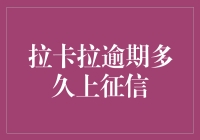 拉卡拉逾期多久上征信